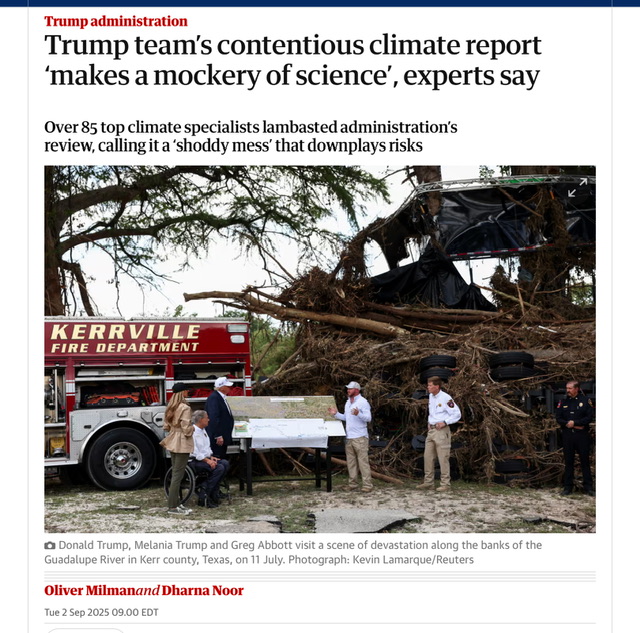 Trump administration

Trump team's contentious climate report 'makes a mockery of science', experts say

Over 85 top climate specialists lambasted administration's review, calling it a 'shoddy mess' that downplays risks

KERRVILLE
FIRE DEPARTMENT

Donald Trump, Melania Trump and Greg Abbott visit a scene of devastation along the banks of the Guadalupe River in Kerr county, Texas, on 11 July. Photograph: Kevin Lamarque/Reuters

Oliver Milman and Dharna Noor

Tue 2 Sep 2025 09.00 EDT